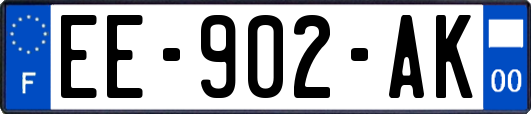 F
EE-902-AK
00